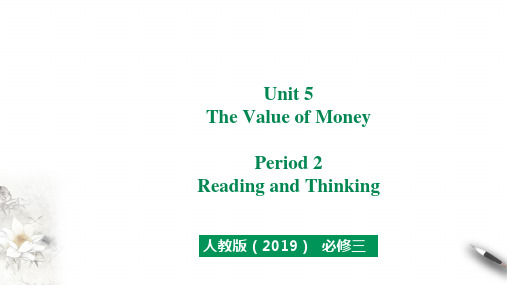 Unit 5
The Value of Money

Period 2
Reading and Thinking

人教版（2019） 必修三